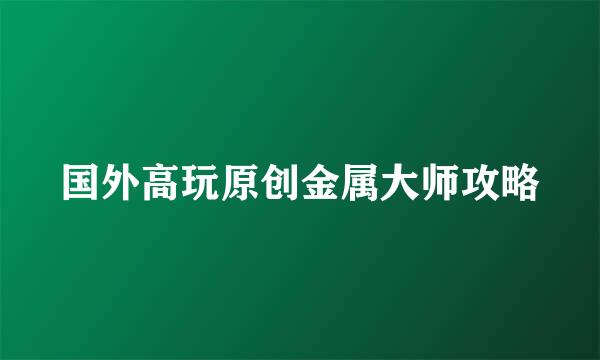 国外高玩原创金属大师攻略